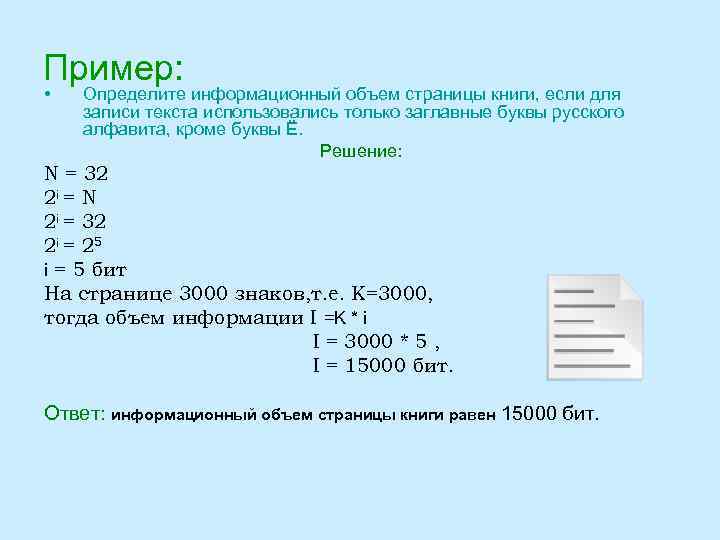 Пример:

• Определите информационный объем страницы книги, если для записи текста использовались только заглавные буквы русского алфавита, кроме буквы Ё.

Решение:

N = 32
$2^i = N$
$2^i = 32$
$2^i = 2^5$
i = 5 бит
На странице 3000 знаков,т.е. K=3000,
тогда объем информации I =K * i
I = 3000 * 5 ,
I = 15000 бит.

Ответ: информационный объем страницы книги равен 15000 бит.